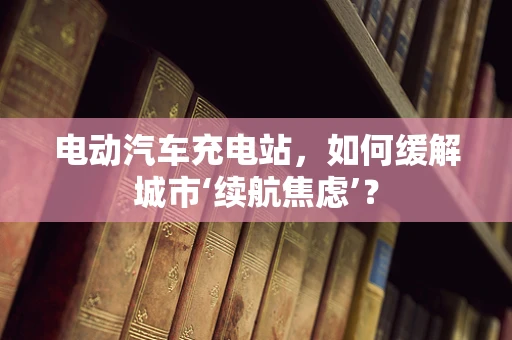 电动汽车充电站，如何缓解城市‘续航焦虑’？